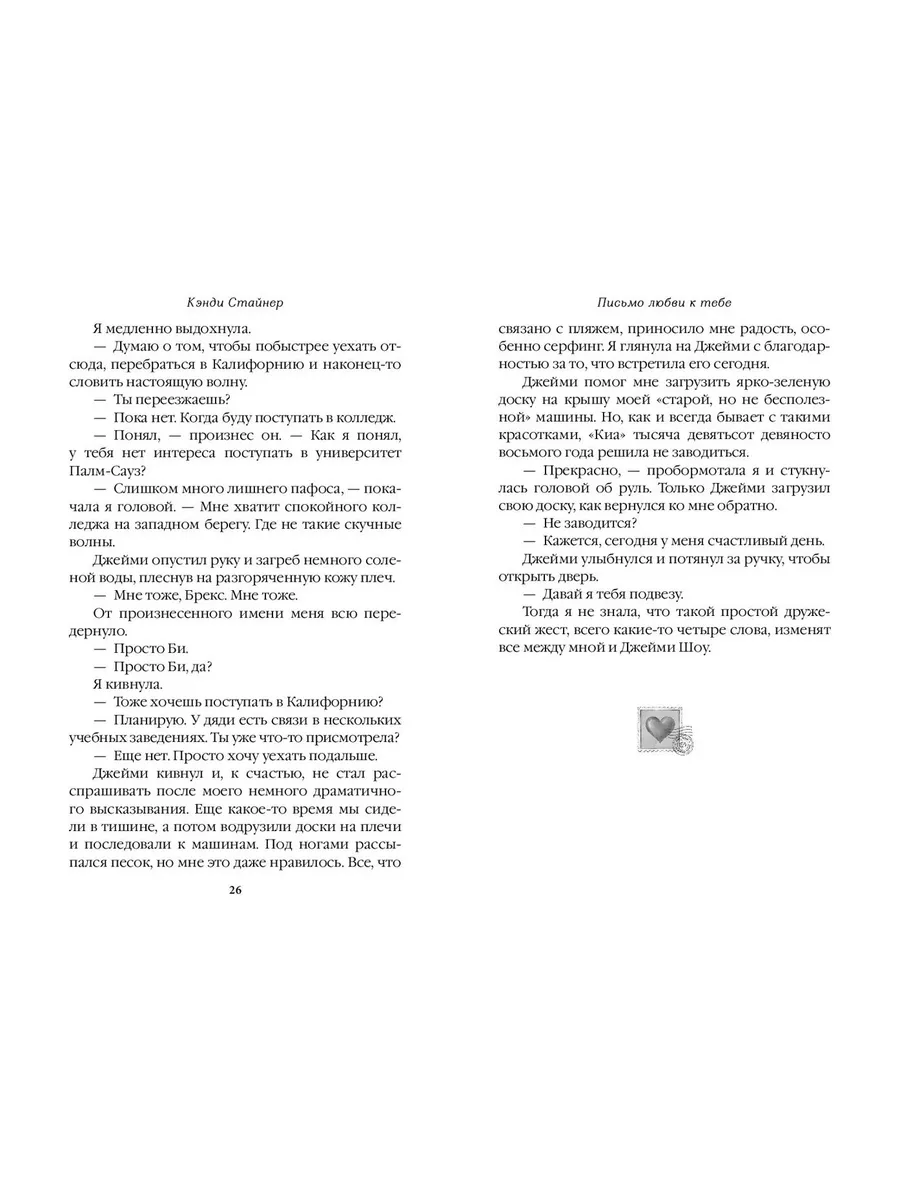 Кэнди Стайнер

Я медленно выдохнула.

— Думаю о том, чтобы побыстрее уехать отсюда, перебраться в Калифорнию и наконец-то словить настоящую волну.

— Ты переезжаешь?

— Пока нет. Когда буду поступать в колледж.

— Понял, — произнес он. — Как я понял, у тебя нет интереса поступать в университет Палм-Сауз?

— Слишком много лишнего пафоса, — покачала я головой. — Мне хватит спокойного колледжа на западном берегу. Где не такие скучные волны.

Джейми опустил руку и загреб немного соленой воды, плеснув на разгоряченную кожу плеч.

— Мне тоже, Брекс. Мне тоже.

От произнесенного имени меня всю передернуло.

— Просто Би.

— Просто Би, да?

Я кивнула.

— Тоже хочешь поступать в Калифорнию?

— Планирую. У дяди есть связи в нескольких учебных заведениях. Ты уже что-то присмотрела?

— Еще нет. Просто хочу уехать подальше.

Джейми кивнул и, к счастью, не стал расспрашивать после моего немного драматичного высказывания. Еще какое-то время мы сидели в тишине, а потом водрузили доски на плечи и последовали к машинам. Под ногами рассыпался песок, но мне это даже нравилось. Все, что

26

Письмо любви к тебе

связано с пляжем, приносило мне радость, особенно серфинг. Я глянула на Джейми с благодарностью за то, что встретила его сегодня.

Джейми помог мне загрузить ярко-зеленую доску на крышу моей «старой, но не бесполезной» машины. Но, как и всегда бывает с такими красотками, «Киа» тысяча девятьсот девяносто восьмого года решила не заводиться.

— Прекрасно, — пробормотала я и стукнулась головой об руль. Только Джейми загрузил свою доску, как вернулся ко мне обратно.

— Не заводится?

— Кажется, сегодня у меня счастливый день.

Джейми улыбнулся и потянул за ручку, чтобы открыть дверь.

— Давай я тебя подвезу.

Тогда я не знала, что такой простой дружеский жест, всего какие-то четыре слова, изменят все между мной и Джейми Шоу.